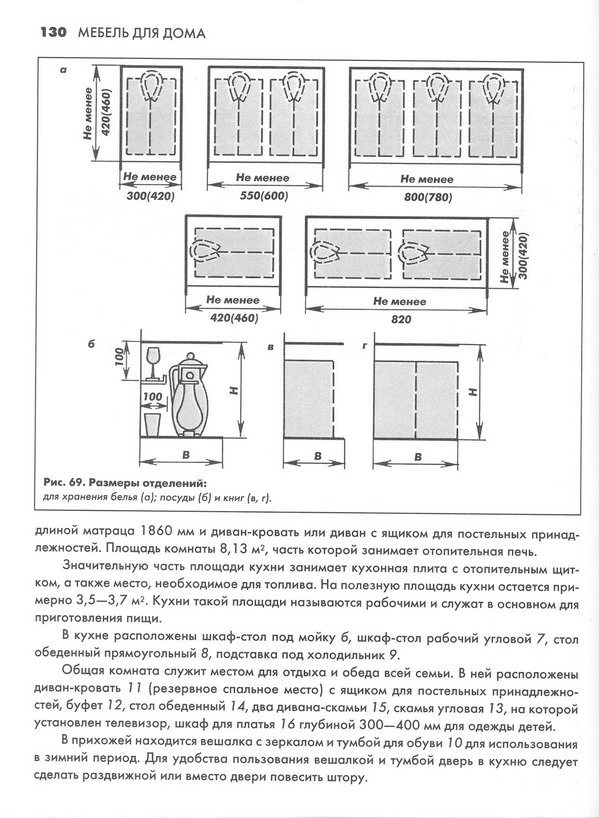 130 МЕБЕЛЬ ДЛЯ ДОМА

а

Не менее 420(460)

Не менее 300(420)

Не менее 550(600)

Не менее 800(780)

Не менее 420(460)

Не менее 820

Не менее 300(420)

б

100

100

H

B

в

B

г

H

B

Рис. 69. Размеры отделений:
для хранения белья (а); посуды (б) и книг (в, г).

длиной матраца 1860 мм и диван-кровать или диван с ящиком для постельных принадлежностей. Площадь комнаты 8,13 м², часть которой занимает отопительная печь.

Значительную часть площади кухни занимает кухонная плита с отопительным щитком, а также место, необходимое для топлива. На полезную площадь кухни остается примерно 3,5—3,7 м². Кухни такой площади называются рабочими и служат в основном для приготовления пищи.

В кухне расположены шкаф-стол под мойку 6, шкаф-стол рабочий угловой 7, стол обеденный прямоугольный 8, подставка под холодильник 9.

Общая комната служит местом для отдыха и обеда всей семьи. В ней расположены диван-кровать 11 (резервное спальное место) с ящиком для постельных принадлежностей, буфет 12, стол обеденный 14, два дивана-скамьи 15, скамья угловая 13, на которой установлен телевизор, шкаф для платья 16 глубиной 300—400 мм для одежды детей.

В прихожей находится вешалка с зеркалом и тумбой для обуви 10 для использования в зимний период. Для удобства пользования вешалкой и тумбой дверь в кухню следует сделать раздвижной или вместо двери повесить штору.